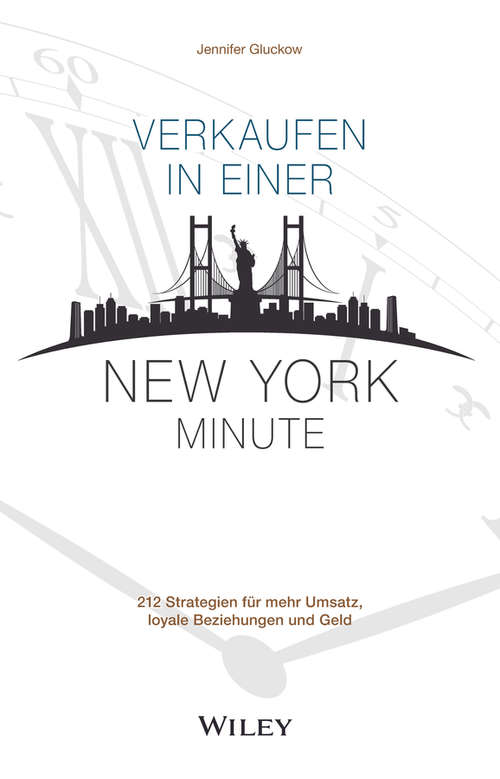 Jennifer Gluckow

VERKAUFEN IN EINER

NEW YORK MINUTE

212 Strategien für mehr Umsatz, loyale Beziehungen und Geld

WILEY